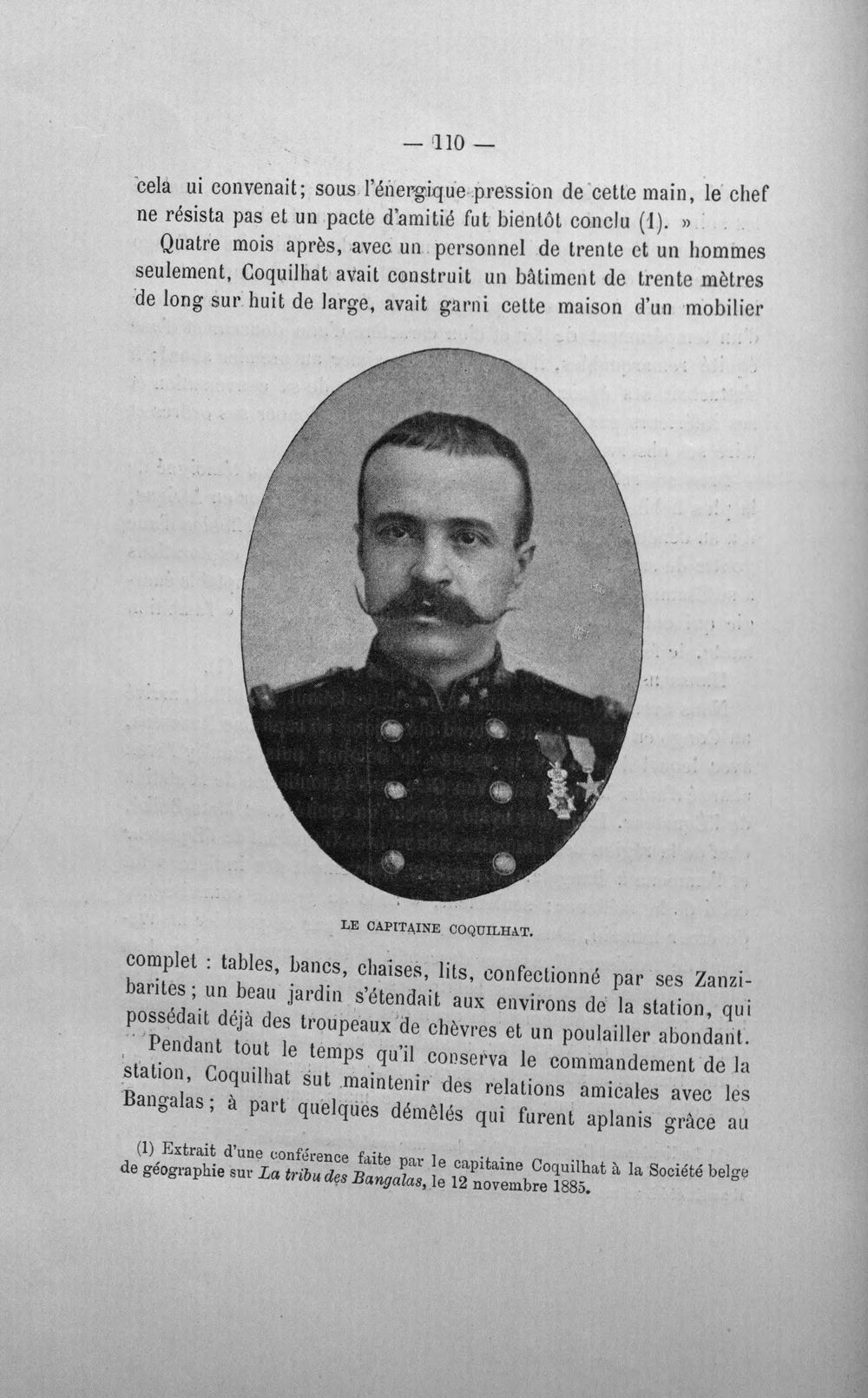 — 110 —

cela ui convenait; sous l'énergique pression de cette main, le chef ne résista pas et un pacte d'amitié fut bientôt conclu (1). »

Quatre mois après, avec un personnel de trente et un hommes seulement, Coquilhat avait construit un bâtiment de trente mètres de long sur huit de large, avait garni cette maison d'un mobilier

LE CAPITAINE COQUILHAT.

complet : tables, bancs, chaises, lits, confectionné par ses Zanzibarites; un beau jardin s'étendait aux environs de la station, qui possédait déjà des troupeaux de chèvres et un poulailler abondant.

Pendant tout le temps qu'il conserva le commandement de la station, Coquilhat sut maintenir des relations amicales avec les Bangalas; à part quelques démêlés qui furent aplanis grâce au

(1) Extrait d'une conférence faite par le capitaine Coquilhat à la Société belge de géographie sur La tribu des Bangalas, le 12 novembre 1885.